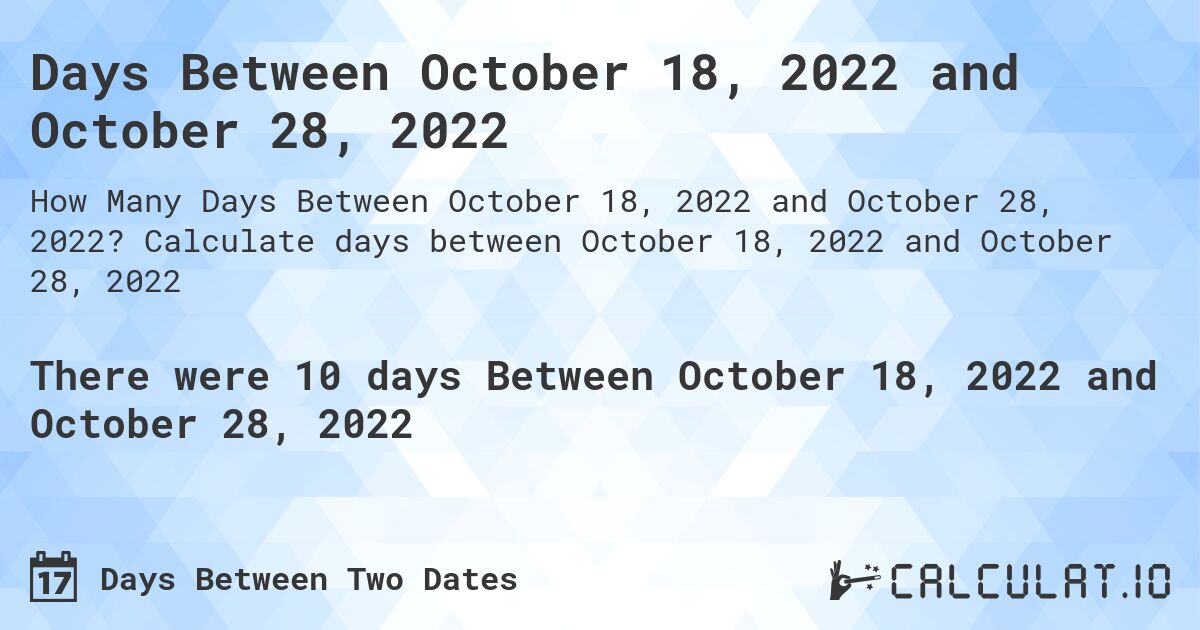 Days Between October 18, 2022 and October 28, 2022

How Many Days Between October 18, 2022 and October 28, 2022? Calculate days between October 18, 2022 and October 28, 2022

There were 10 days Between October 18, 2022 and October 28, 2022

17 Days Between Two Dates

CALCULAT.IO